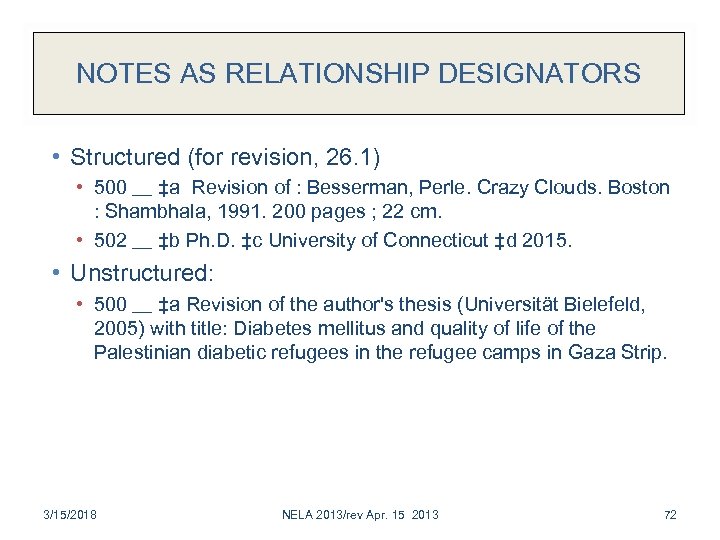 NOTES AS RELATIONSHIP DESIGNATORS

• Structured (for revision, 26.1)
  • 500 __ ‡a Revision of : Besserman, Perle. Crazy Clouds. Boston : Shambhala, 1991. 200 pages ; 22 cm.
  • 502 __ ‡b Ph.D. ‡c University of Connecticut ‡d 2015.
• Unstructured:
  • 500 __ ‡a Revision of the author's thesis (Universität Bielefeld, 2005) with title: Diabetes mellitus and quality of life of the Palestinian diabetic refugees in the refugee camps in Gaza Strip.

3/15/2018 NELA 2013/rev Apr. 15 2013 72